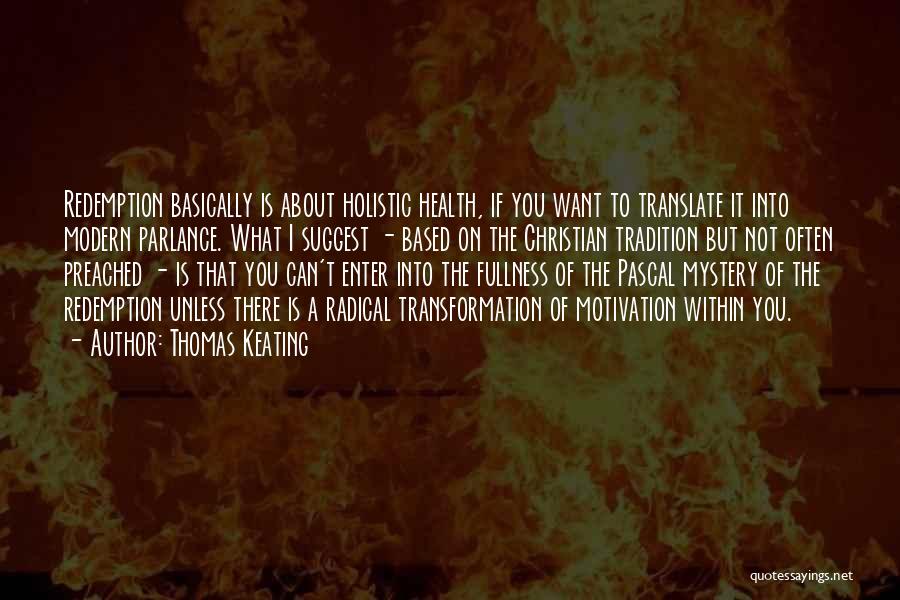 Redemption basically is about holistic health, if you want to translate it into modern parlance. What I suggest - based on the Christian tradition but not often preached - is that you can't enter into the fullness of the Pascal mystery of the redemption unless there is a radical transformation of motivation within you.
- Author: Thomas Keating

quotessayings.net